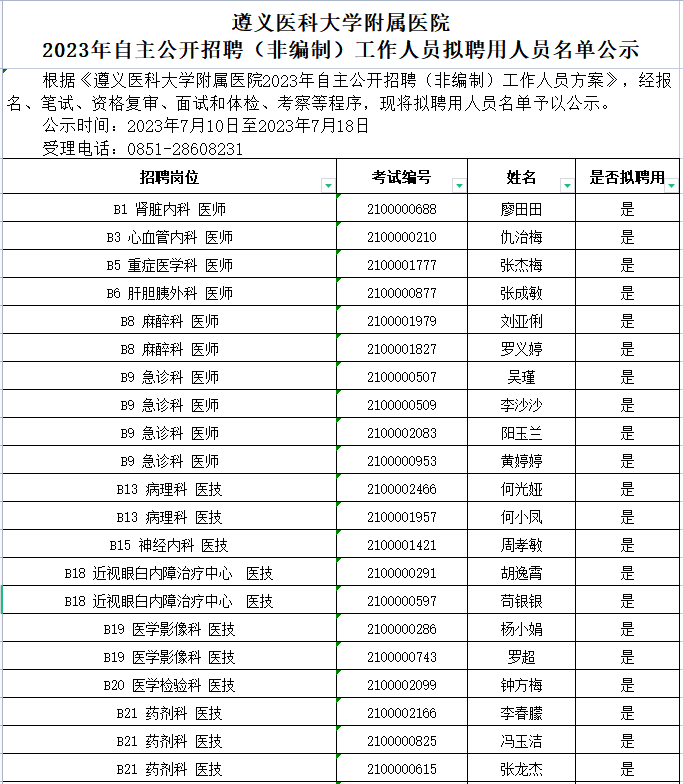 遵义医科大学附属医院
2023年自主公开招聘（非编制）工作人员拟聘用人员名单公示

根据《遵义医科大学附属医院2023年自主公开招聘（非编制）工作人员方案》，经报名、笔试、资格复审、面试和体检、考察等程序，现将拟聘用人员名单予以公示。

公示时间：2023年7月10日至2023年7月18日

受理电话：0851-28608231

| 招聘岗位 | 考试编号 | 姓名 | 是否拟聘用 |
|---|---|---|---|
| B1 肾脏内科 医师 | 2100000688 | 廖田田 | 是 |
| B3 心血管内科 医师 | 2100000210 | 仇治梅 | 是 |
| B5 重症医学科 医师 | 2100001777 | 张杰梅 | 是 |
| B6 肝胆胰外科 医师 | 2100000877 | 张成敏 | 是 |
| B8 麻醉科 医师 | 2100001979 | 刘亚俐 | 是 |
| B8 麻醉科 医师 | 2100001827 | 罗义婷 | 是 |
| B9 急诊科 医师 | 2100000507 | 吴瑾 | 是 |
| B9 急诊科 医师 | 2100000509 | 李沙沙 | 是 |
| B9 急诊科 医师 | 2100002083 | 阳玉兰 | 是 |
| B9 急诊科 医师 | 2100000953 | 黄婷婷 | 是 |
| B13 病理科 医技 | 2100002466 | 何光娅 | 是 |
| B13 病理科 医技 | 2100001957 | 何小凤 | 是 |
| B15 神经内科 医技 | 2100001421 | 周孝敏 | 是 |
| B18 近视眼白内障治疗中心 医技 | 2100000291 | 胡逸霄 | 是 |
| B18 近视眼白内障治疗中心 医技 | 2100000597 | 苟银银 | 是 |
| B19 医学影像科 医技 | 2100000286 | 杨小娟 | 是 |
| B19 医学影像科 医技 | 2100000743 | 罗超 | 是 |
| B20 医学检验科 医技 | 2100002099 | 钟方梅 | 是 |
| B21 药剂科 医技 | 2100002166 | 李春朦 | 是 |
| B21 药剂科 医技 | 2100000825 | 冯玉洁 | 是 |
| B21 药剂科 医技 | 2100000615 | 张龙杰 | 是 |